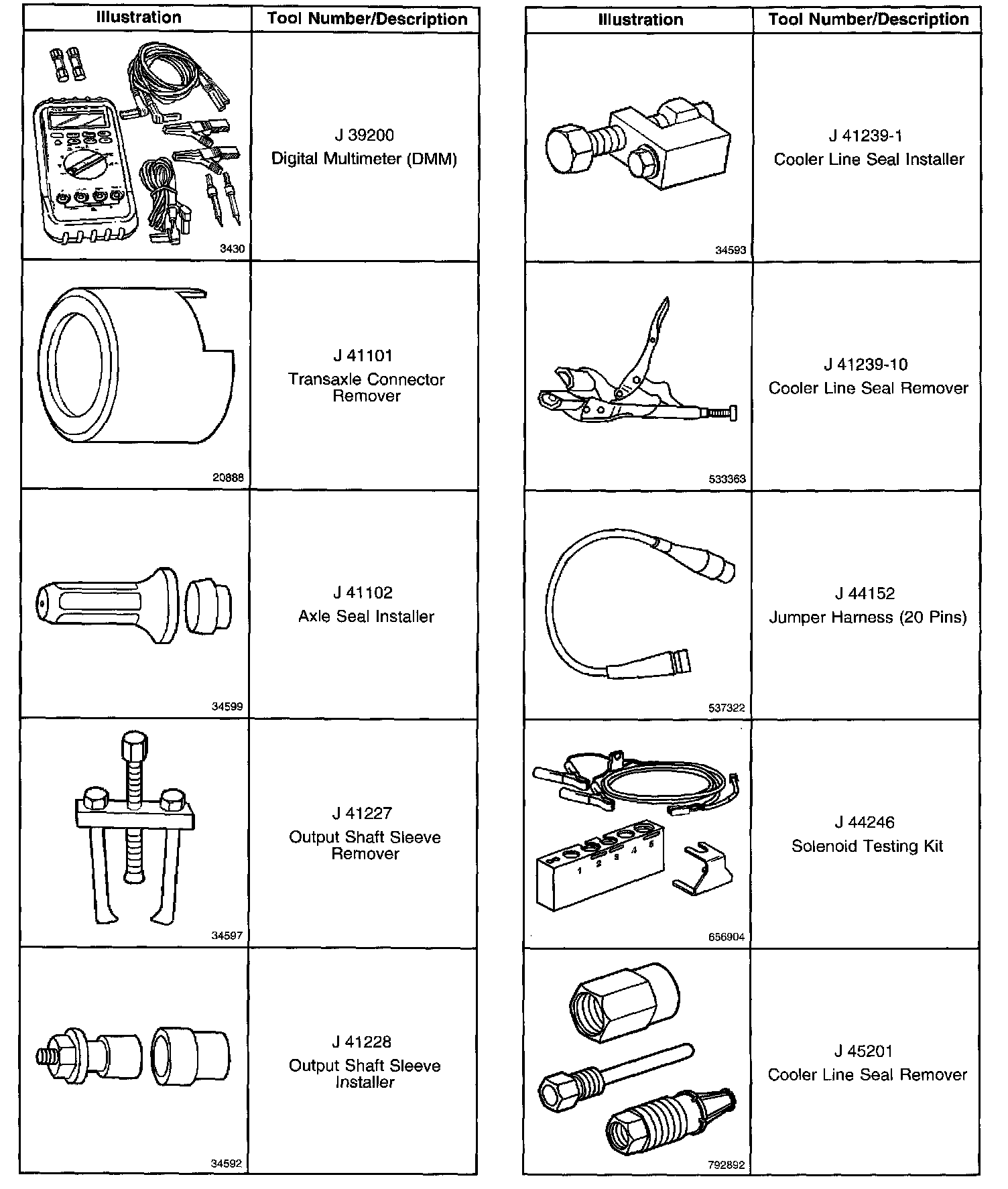 | Illustration | Tool Number/Description |
|---|---|
| 3430 | J 39200 Digital Multimeter (DMM) |
| 20888 | J 41101 Transaxle Connector Remover |
| 34599 | J 41102 Axle Seal Installer |
| 34597 | J 41227 Output Shaft Sleeve Remover |
| 34592 | J 41228 Output Shaft Sleeve Installer |

| Illustration | Tool Number/Description |
|---|---|
| 34593 | J 41239-1 Cooler Line Seal Installer |
| 533363 | J 41239-10 Cooler Line Seal Remover |
| 537322 | J 44152 Jumper Harness (20 Pins) |
| 1 2 3 4 5 656904 | J 44246 Solenoid Testing Kit |
| 792892 | J 45201 Cooler Line Seal Remover |